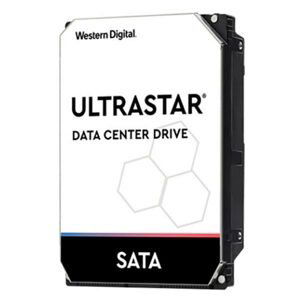 Western Digital.

ULTRASTAR®

DATA CENTER DRIVE

SATA